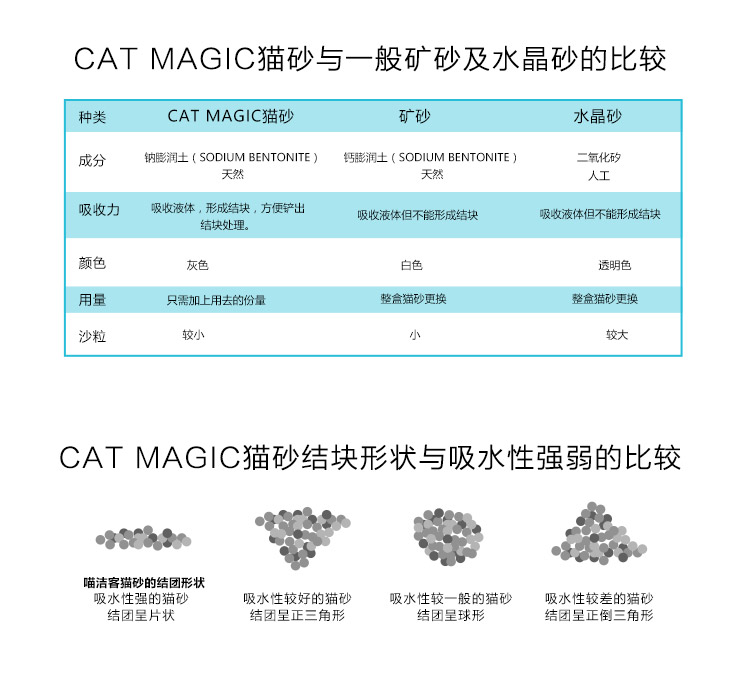 CAT MAGIC猫砂与一般矿砂及水晶砂的比较

| 种类 | CAT MAGIC猫砂 | 矿砂 | 水晶砂 |
|---|---|---|---|
| 成分 | 钠膨润土（SODIUM BENTONITE）天然 | 钙膨润土（SODIUM BENTONITE）天然 | 二氧化矽 人工 |
| 吸收力 | 吸收液体，形成结块，方便铲出结块处理。 | 吸收液体但不能形成结块 | 吸收液体但不能形成结块 |
| 颜色 | 灰色 | 白色 | 透明色 |
| 用量 | 只需加上用去的份量 | 整盒猫砂更换 | 整盒猫砂更换 |
| 沙粒 | 较小 | 小 | 较大 |

CAT MAGIC猫砂结块形状与吸水性强弱的比较

喵洁客猫砂的结团形状
吸水性强的猫砂
结团呈片状

吸水性较好的猫砂
结团呈正三角形

吸水性较一般的猫砂
结团呈球形

吸水性较差的猫砂
结团呈正倒三角形